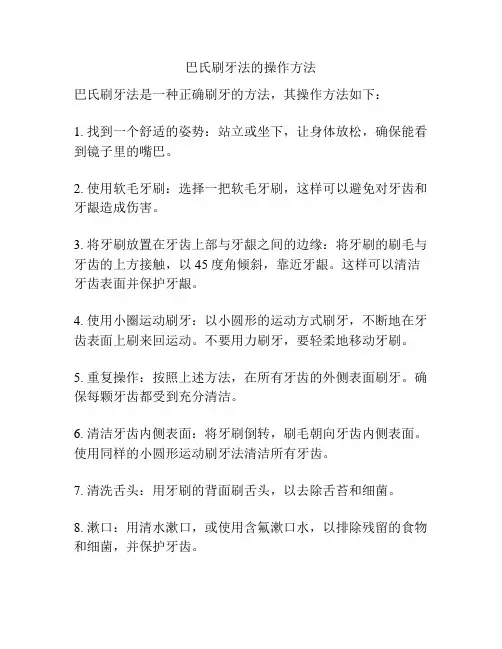 巴氏刷牙法的操作方法

巴氏刷牙法是一种正确刷牙的方法，其操作方法如下：

1. 找到一个舒适的姿势：站立或坐下，让身体放松，确保能看到镜子里的嘴巴。

2. 使用软毛牙刷：选择一把软毛牙刷，这样可以避免对牙齿和牙龈造成伤害。

3. 将牙刷放置在牙齿上部与牙龈之间的边缘：将牙刷的刷毛与牙齿的上方接触，以 45 度角倾斜，靠近牙龈。这样可以清洁牙齿表面并保护牙龈。

4. 使用小圈运动刷牙：以小圆形的运动方式刷牙，不断地在牙齿表面上刷来回运动。不要用力刷牙，要轻柔地移动牙刷。

5. 重复操作：按照上述方法，在所有牙齿的外侧表面刷牙。确保每颗牙齿都受到充分清洁。

6. 清洁牙齿内侧表面：将牙刷倒转，刷毛朝向牙齿内侧表面。使用同样的小圆形运动刷牙法清洁所有牙齿。

7. 清洗舌头：用牙刷的背面刷舌头，以去除舌苔和细菌。

8. 漱口：用清水漱口，或使用含氟漱口水，以排除残留的食物和细菌，并保护牙齿。